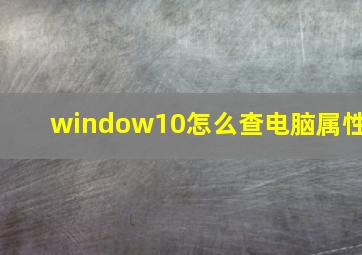 window10怎么查电脑属性